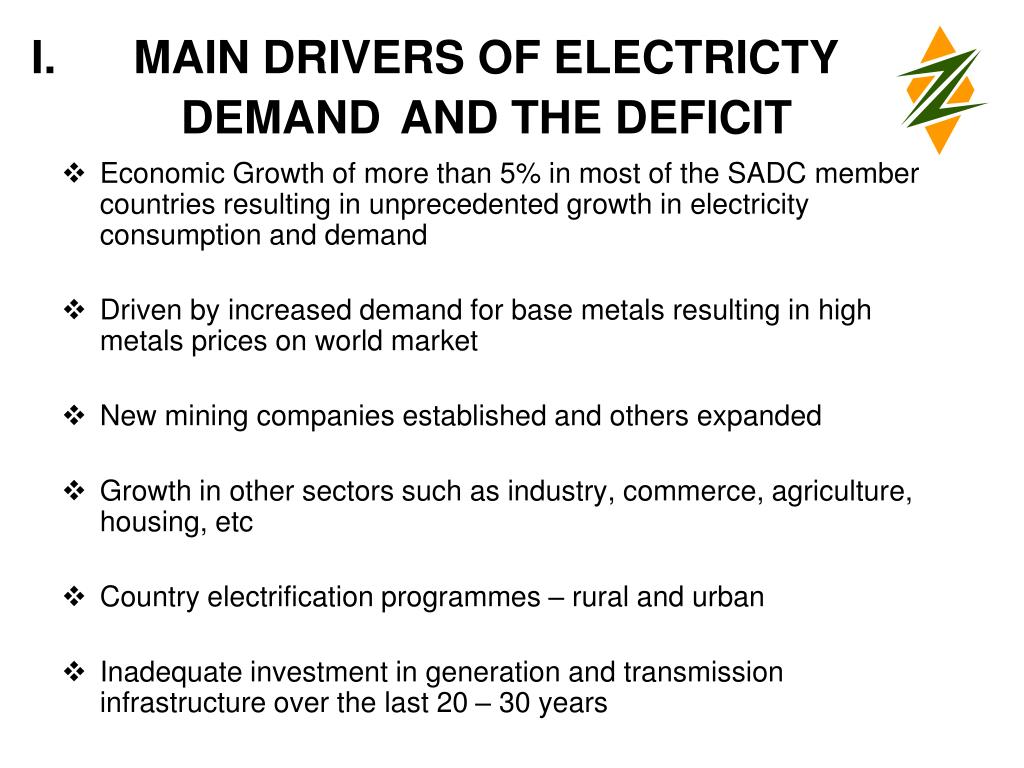 I. MAIN DRIVERS OF ELECTRICTY DEMAND AND THE DEFICIT

❖ Economic Growth of more than 5% in most of the SADC member countries resulting in unprecedented growth in electricity consumption and demand

❖ Driven by increased demand for base metals resulting in high metals prices on world market

❖ New mining companies established and others expanded

❖ Growth in other sectors such as industry, commerce, agriculture, housing, etc

❖ Country electrification programmes – rural and urban

❖ Inadequate investment in generation and transmission infrastructure over the last 20 – 30 years